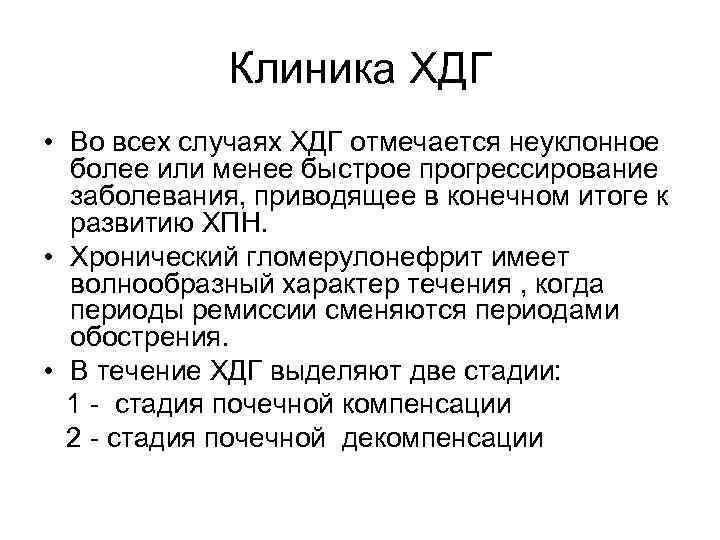 Клиника ХДГ

• Во всех случаях ХДГ отмечается неуклонное более или менее быстрое прогрессирование заболевания, приводящее в конечном итоге к развитию ХПН.

• Хронический гломерулонефрит имеет волнообразный характер течения , когда периоды ремиссии сменяются периодами обострения.

• В течение ХДГ выделяют две стадии:

1 - стадия почечной компенсации

2 - стадия почечной декомпенсации